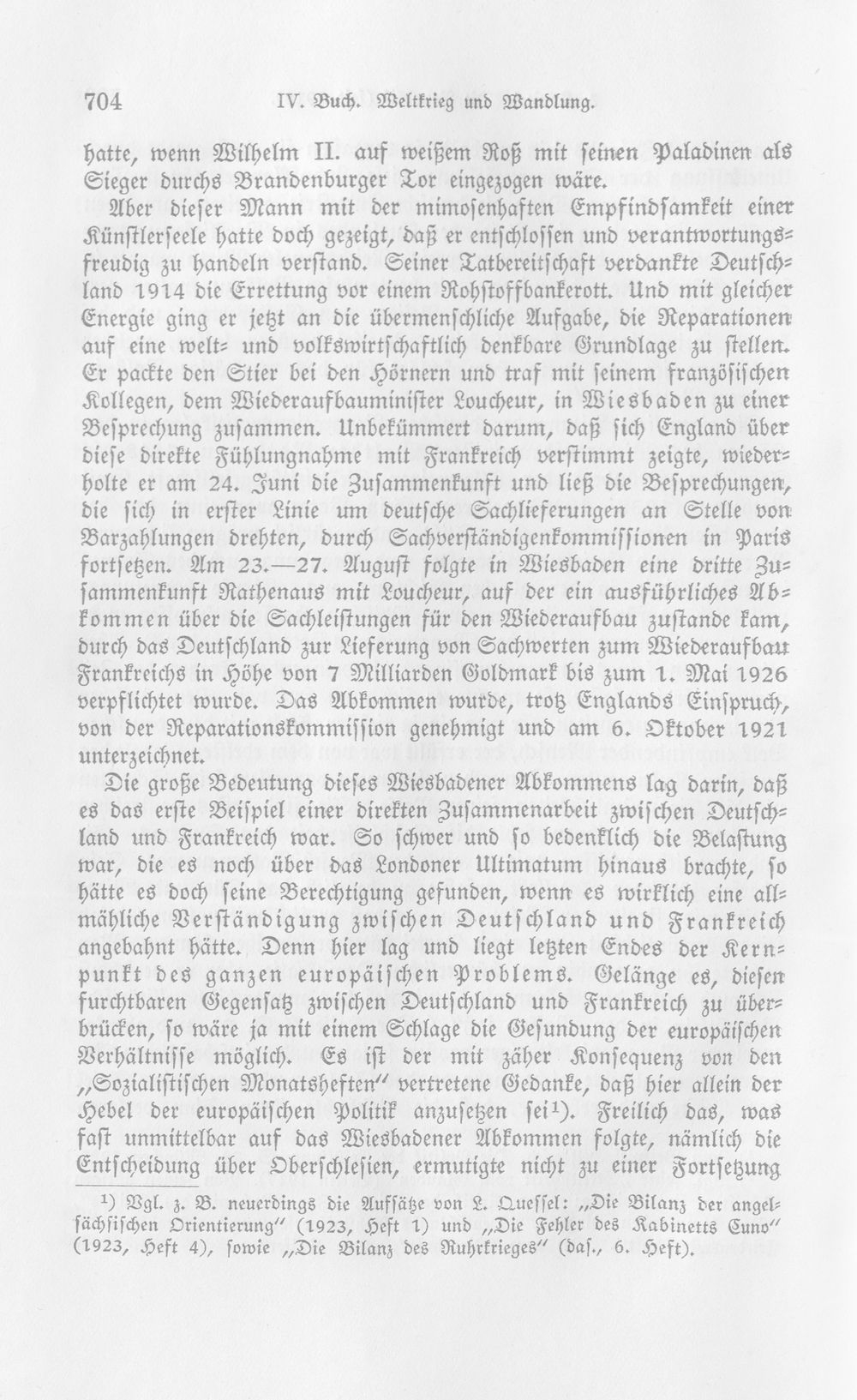 704 IV. Buch. Weltkrieg und Wandlung.

hatte, wenn Wilhelm II. auf weißem Roß mit seinen Paladinen als Sieger durchs Brandenburger Tor eingezogen wäre.

Aber dieser Mann mit der mimosenhaften Empfindsamkeit einer Künstlerseele hatte doch gezeigt, daß er entschlossen und verantwortungsfreudig zu handeln verstand. Seiner Tatbereitschaft verdankte Deutschland 1914 die Errettung vor einem Rohstoffbankerott. Und mit gleicher Energie ging er jetzt an die übermenschliche Aufgabe, die Reparationen auf eine welt- und volkswirtschaftlich denkbare Grundlage zu stellen. Er packte den Stier bei den Hörnern und traf mit seinem französischen Kollegen, dem Wiederaufbauminister Loucheur, in Wiesbaden zu einer Besprechung zusammen. Unbekümmert darum, daß sich England über diese direkte Fühlungnahme mit Frankreich verstimmt zeigte, wiederholte er am 24. Juni die Zusammenkunft und ließ die Besprechungen, die sich in erster Linie um deutsche Sachlieferungen an Stelle von Barzahlungen drehten, durch Sachverständigenkommissionen in Paris fortsetzen. Am 23.—27. August folgte in Wiesbaden eine dritte Zusammenkunft Rathenaus mit Loucheur, auf der ein ausführliches Abkommen über die Sachleistungen für den Wiederaufbau zustande kam, durch das Deutschland zur Lieferung von Sachwerten zum Wiederaufbau Frankreichs in Höhe von 7 Milliarden Goldmark bis zum 1. Mai 1926 verpflichtet wurde. Das Abkommen wurde, trotz Englands Einspruch, von der Reparationskommission genehmigt und am 6. Oktober 1921 unterzeichnet.

Die große Bedeutung dieses Wiesbadener Abkommens lag darin, daß es das erste Beispiel einer direkten Zusammenarbeit zwischen Deutschland und Frankreich war. So schwer und so bedenklich die Belastung war, die es noch über das Londoner Ultimatum hinaus brachte, so hätte es doch seine Berechtigung gefunden, wenn es wirklich eine allmähliche Verständigung zwischen Deutschland und Frankreich angebahnt hätte. Denn hier lag und liegt letzten Endes der Kernpunkt des ganzen europäischen Problems. Gelänge es, diesen furchtbaren Gegensatz zwischen Deutschland und Frankreich zu überbrücken, so wäre ja mit einem Schlage die Gesundung der europäischen Verhältnisse möglich. Es ist der mit zäher Konsequenz von den „Sozialistischen Monatsheften" vertretene Gedanke, daß hier allein der Hebel der europäischen Politik anzusetzen sei$^{1}$). Freilich das, was fast unmittelbar auf das Wiesbadener Abkommen folgte, nämlich die Entscheidung über Oberschlesien, ermutigte nicht zu einer Fortsetzung

$^{1}$) Vgl. z. B. neuerdings die Aufsätze von L. Quessel: „Die Bilanz der angelsächsischen Orientierung" (1923, Heft 1) und „Die Fehler des Kabinetts Cuno" (1923, Heft 4), sowie „Die Bilanz des Ruhrkrieges" (das., 6. Heft).